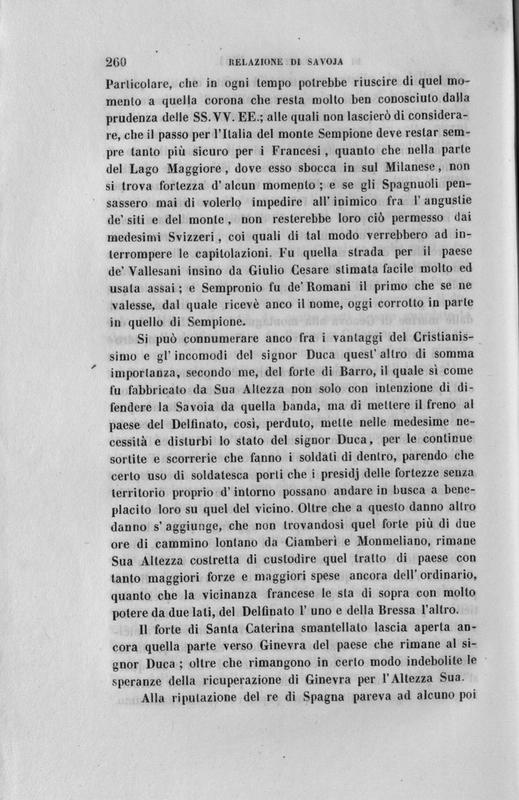 260 RELAZIONE DI SAVOJA

Particolare, che in ogni tempo potrebbe riuscire di quel momento a quella corona che resta molto ben conosciuto dalla prudenza delle SS. VV. EE.; alle quali non lascierò di considerare, che il passo per l'Italia del monte Sempione deve restar sempre tanto più sicuro per i Francesi, quanto che nella parte del Lago Maggiore, dove esso sbocca in sul Milanese, non si trova fortezza d'alcun momento; e se gli Spagnuoli pensassero mai di volerlo impedire all'inimico fra l'angustie de' siti e del monte, non resterebbe loro ciò permesso dai medesimi Svizzeri, coi quali di tal modo verrebbero ad interrompere le capitolazioni. Fu quella strada per il paese de' Vallesani insino da Giulio Cesare stimata facile molto ed usata assai; e Sempronio fu de' Romani il primo che se ne valesse, dal quale ricevè anco il nome, oggi corrotto in parte in quello di Sempione.

Si può connumerare anco fra i vantaggi del Cristianissimo e gl'incomodi del signor Duca quest'altro di somma importanza, secondo me, del forte di Barro, il quale sì come fu fabbricato da Sua Altezza non solo con intenzione di difendere la Savoia da quella banda, ma di mettere il freno al paese del Delfinato, così, perduto, mette nelle medesime necessità e disturbi lo stato del signor Duca, per le continue sortite e scorrerie che fanno i soldati di dentro, parendo che certo uso di soldatesca porti che i presidj delle fortezze senza territorio proprio d'intorno possano andare in busca a beneplacito loro su quel del vicino. Oltre che a questo danno altro danno s'aggiunge, che non trovandosi quel forte più di due ore di cammino lontano da Ciamberì e Monmeliano, rimane Sua Altezza costretta di custodire quel tratto di paese con tanto maggiori forze e maggiori spese ancora dell'ordinario, quanto che la vicinanza francese le sta di sopra con molto potere da due lati, del Delfinato l'uno e della Bressa l'altro.

Il forte di Santa Caterina smantellato lascia aperta ancora quella parte verso Ginevra del paese che rimane al signor Duca; oltre che rimangono in certo modo indebolite le speranze della ricuperazione di Ginevra per l'Altezza Sua.

Alla riputazione del re di Spagna pareva ad alcuno poi